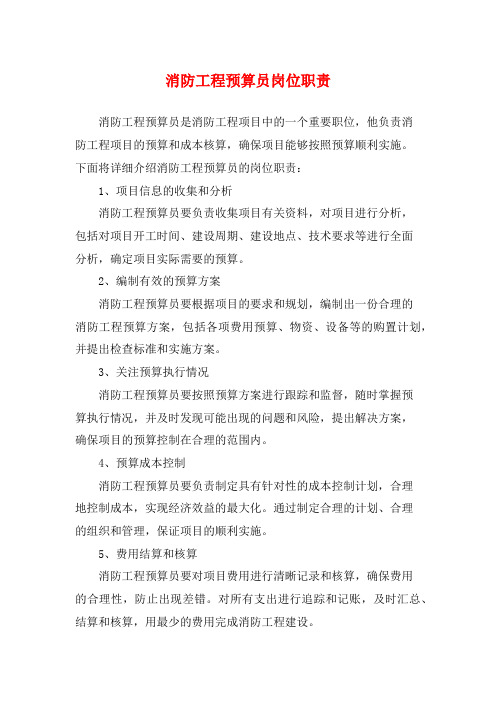 消防工程预算员岗位职责

消防工程预算员是消防工程项目中的一个重要职位，他负责消防工程项目的预算和成本核算，确保项目能够按照预算顺利实施。下面将详细介绍消防工程预算员的岗位职责：

1、项目信息的收集和分析

消防工程预算员要负责收集项目有关资料，对项目进行分析，包括对项目开工时间、建设周期、建设地点、技术要求等进行全面分析，确定项目实际需要的预算。

2、编制有效的预算方案

消防工程预算员要根据项目的要求和规划，编制出一份合理的消防工程预算方案，包括各项费用预算、物资、设备等的购置计划，并提出检查标准和实施方案。

3、关注预算执行情况

消防工程预算员要按照预算方案进行跟踪和监督，随时掌握预算执行情况，并及时发现可能出现的问题和风险，提出解决方案，确保项目的预算控制在合理的范围内。

4、预算成本控制

消防工程预算员要负责制定具有针对性的成本控制计划，合理地控制成本，实现经济效益的最大化。通过制定合理的计划、合理的组织和管理，保证项目的顺利实施。

5、费用结算和核算

消防工程预算员要对项目费用进行清晰记录和核算，确保费用的合理性，防止出现差错。对所有支出进行追踪和记账，及时汇总、结算和核算，用最少的费用完成消防工程建设。